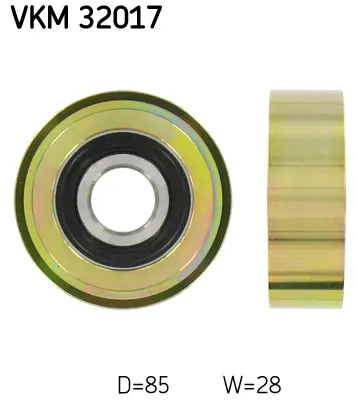 VKM 32017

D=85 W=28